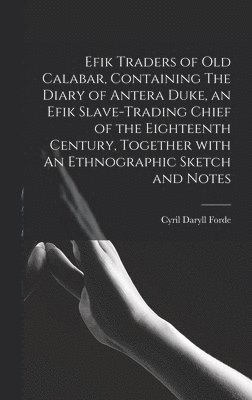 Efik Traders of Old Calabar, Containing The Diary of Antera Duke, an Efik Slave-Trading Chief of the Eighteenth Century, Together with An Ethnographic Sketch and Notes

Cyril Daryll Forde